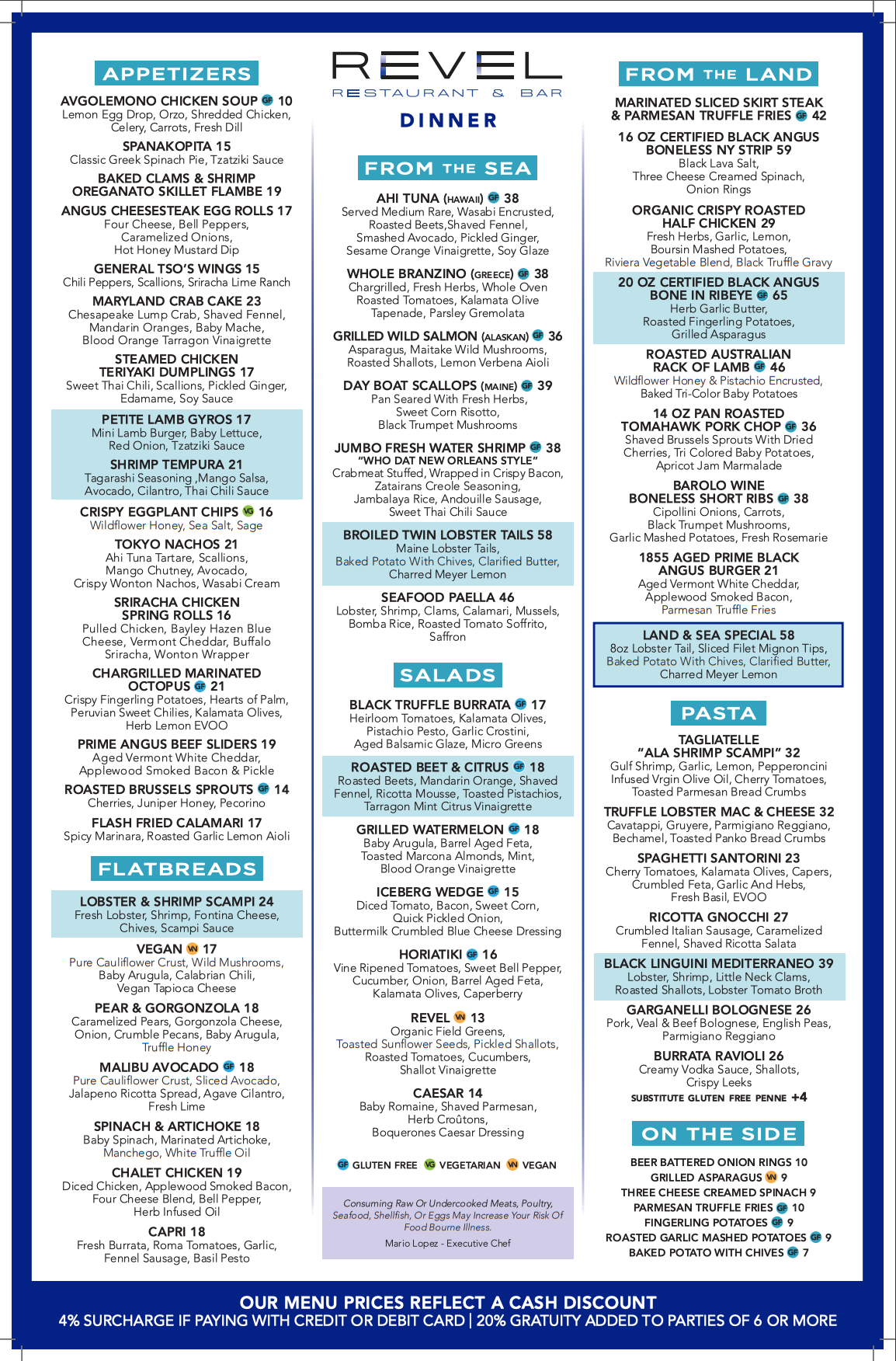 APPETIZERS

AVGOLEMONO CHICKEN SOUP GF 10
Lemon Egg Drop, Orzo, Shredded Chicken, Celery, Carrots, Fresh Dill

SPANAKOPITA 15
Classic Greek Spinach Pie, Tzatziki Sauce

BAKED CLAMS & SHRIMP OREGANATO SKILLET FLAMBE 19

ANGUS CHEESESTEAK EGG ROLLS 17
Four Cheese, Bell Peppers, Caramelized Onions, Hot Honey Mustard Dip

GENERAL TSO'S WINGS 15
Chili Peppers, Scallions, Sriracha Lime Ranch

MARYLAND CRAB CAKE 23
Chesapeake Lump Crab, Shaved Fennel, Mandarin Oranges, Baby Mache, Blood Orange Tarragon Vinaigrette

STEAMED CHICKEN TERIYAKI DUMPLINGS 17
Sweet Thai Chili, Scallions, Pickled Ginger, Edamame, Soy Sauce

PETITE LAMB GYROS 17
Mini Lamb Burger, Baby Lettuce, Red Onion, Tzatziki Sauce

SHRIMP TEMPURA 21
Tagarashi Seasoning ,Mango Salsa, Avocado, Cilantro, Thai Chili Sauce

CRISPY EGGPLANT CHIPS VG 16
Wildflower Honey, Sea Salt, Sage

TOKYO NACHOS 21
Ahi Tuna Tartare, Scallions, Mango Chutney, Avocado, Crispy Wonton Nachos, Wasabi Cream

SRIRACHA CHICKEN SPRING ROLLS 16
Pulled Chicken, Bayley Hazen Blue Cheese, Vermont Cheddar, Buffalo Sriracha, Wonton Wrapper

CHARGRILLED MARINATED OCTOPUS GF 21
Crispy Fingerling Potatoes, Hearts of Palm, Peruvian Sweet Chilies, Kalamata Olives, Herb Lemon EVOO

PRIME ANGUS BEEF SLIDERS 19
Aged Vermont White Cheddar, Applewood Smoked Bacon & Pickle

ROASTED BRUSSELS SPROUTS GF 14
Cherries, Juniper Honey, Pecorino

FLASH FRIED CALAMARI 17
Spicy Marinara, Roasted Garlic Lemon Aioli

FLATBREADS

LOBSTER & SHRIMP SCAMPI 24
Fresh Lobster, Shrimp, Fontina Cheese, Chives, Scampi Sauce

VEGAN VN 17
Pure Cauliflower Crust, Wild Mushrooms, Baby Arugula, Calabrian Chili, Vegan Tapioca Cheese

PEAR & GORGONZOLA 18
Caramelized Pears, Gorgonzola Cheese, Onion, Crumble Pecans, Baby Arugula, Truffle Honey

MALIBU AVOCADO GF 18
Pure Cauliflower Crust, Sliced Avocado, Jalapeno Ricotta Spread, Agave Cilantro, Fresh Lime

SPINACH & ARTICHOKE 18
Baby Spinach, Marinated Artichoke, Manchego, White Truffle Oil

CHALET CHICKEN 19
Diced Chicken, Applewood Smoked Bacon, Four Cheese Blend, Bell Pepper, Herb Infused Oil

CAPRI 18
Fresh Burrata, Roma Tomatoes, Garlic, Fennel Sausage, Basil Pesto

REVEL
RESTAURANT & BAR
DINNER

FROM THE SEA

AHI TUNA (HAWAII) GF 38
Served Medium Rare, Wasabi Encrusted, Roasted Beets,Shaved Fennel, Smashed Avocado, Pickled Ginger, Sesame Orange Vinaigrette, Soy Glaze

WHOLE BRANZINO (GREECE) GF 38
Chargrilled, Fresh Herbs, Whole Oven Roasted Tomatoes, Kalamata Olive Tapenade, Parsley Gremolata

GRILLED WILD SALMON (ALASKAN) GF 36
Asparagus, Maitake Wild Mushrooms, Roasted Shallots, Lemon Verbena Aioli

DAY BOAT SCALLOPS (MAINE) GF 39
Pan Seared With Fresh Herbs, Sweet Corn Risotto, Black Trumpet Mushrooms

JUMBO FRESH WATER SHRIMP GF 38
"WHO DAT NEW ORLEANS STYLE"
Crabmeat Stuffed, Wrapped in Crispy Bacon, Zatairans Creole Seasoning, Jambalaya Rice, Andouille Sausage, Sweet Thai Chili Sauce

BROILED TWIN LOBSTER TAILS 58
Maine Lobster Tails, Baked Potato With Chives, Clarified Butter, Charred Meyer Lemon

SEAFOOD PAELLA 46
Lobster, Shrimp, Clams, Calamari, Mussels, Bomba Rice, Roasted Tomato Soffrito, Saffron

SALADS

BLACK TRUFFLE BURRATA GF 17
Heirloom Tomatoes, Kalamata Olives, Pistachio Pesto, Garlic Crostini, Aged Balsamic Glaze, Micro Greens

ROASTED BEET & CITRUS GF 18
Roasted Beets, Mandarin Orange, Shaved Fennel, Ricotta Mousse, Toasted Pistachios, Tarragon Mint Citrus Vinaigrette

GRILLED WATERMELON GF 18
Baby Arugula, Barrel Aged Feta, Toasted Marcona Almonds, Mint, Blood Orange Vinaigrette

ICEBERG WEDGE GF 15
Diced Tomato, Bacon, Sweet Corn, Quick Pickled Onion, Buttermilk Crumbled Blue Cheese Dressing

HORIATIKI GF 16
Vine Ripened Tomatoes, Sweet Bell Pepper, Cucumber, Onion, Barrel Aged Feta, Kalamata Olives, Caperberry

REVEL VN 13
Organic Field Greens, Toasted Sunflower Seeds, Pickled Shallots, Roasted Tomatoes, Cucumbers, Shallot Vinaigrette

CAESAR 14
Baby Romaine, Shaved Parmesan, Herb Croûtons, Boquerones Caesar Dressing

GF GLUTEN FREE VG VEGETARIAN VN VEGAN

Consuming Raw Or Undercooked Meats, Poultry, Seafood, Shellfish, Or Eggs May Increase Your Risk Of Food Bourne Illness.
Mario Lopez - Executive Chef

FROM THE LAND

MARINATED SLICED SKIRT STEAK & PARMESAN TRUFFLE FRIES GF 42

16 OZ CERTIFIED BLACK ANGUS BONELESS NY STRIP 59
Black Lava Salt, Three Cheese Creamed Spinach, Onion Rings

ORGANIC CRISPY ROASTED HALF CHICKEN 29
Fresh Herbs, Garlic, Lemon, Boursin Mashed Potatoes, Riviera Vegetable Blend, Black Truffle Gravy

20 OZ CERTIFIED BLACK ANGUS BONE IN RIBEYE GF 65
Herb Garlic Butter, Roasted Fingerling Potatoes, Grilled Asparagus

ROASTED AUSTRALIAN RACK OF LAMB GF 46
Wildflower Honey & Pistachio Encrusted, Baked Tri-Color Baby Potatoes

14 OZ PAN ROASTED TOMAHAWK PORK CHOP GF 36
Shaved Brussels Sprouts With Dried Cherries, Tri Colored Baby Potatoes, Apricot Jam Marmalade

BAROLO WINE BONELESS SHORT RIBS GF 38
Cipollini Onions, Carrots, Black Trumpet Mushrooms, Garlic Mashed Potatoes, Fresh Rosemarie

1855 AGED PRIME BLACK ANGUS BURGER 21
Aged Vermont White Cheddar, Applewood Smoked Bacon, Parmesan Truffle Fries

LAND & SEA SPECIAL 58
8oz Lobster Tail, Sliced Filet Mignon Tips, Baked Potato With Chives, Clarified Butter, Charred Meyer Lemon

PASTA

TAGLIATELLE "ALA SHRIMP SCAMPI" 32
Gulf Shrimp, Garlic, Lemon, Pepperoncini Infused Vrgin Olive Oil, Cherry Tomatoes, Toasted Parmesan Bread Crumbs

TRUFFLE LOBSTER MAC & CHEESE 32
Cavatappi, Gruyere, Parmigiano Reggiano, Bechamel, Toasted Panko Bread Crumbs

SPAGHETTI SANTORINI 23
Cherry Tomatoes, Kalamata Olives, Capers, Crumbled Feta, Garlic And Hebs, Fresh Basil, EVOO

RICOTTA GNOCCHI 27
Crumbled Italian Sausage, Caramelized Fennel, Shaved Ricotta Salata

BLACK LINGUINI MEDITERRANEO 39
Lobster, Shrimp, Little Neck Clams, Roasted Shallots, Lobster Tomato Broth

GARGANELLI BOLOGNESE 26
Pork, Veal & Beef Bolognese, English Peas, Parmigiano Reggiano

BURRATA RAVIOLI 26
Creamy Vodka Sauce, Shallots, Crispy Leeks
SUBSTITUTE GLUTEN FREE PENNE +4

ON THE SIDE

BEER BATTERED ONION RINGS 10
GRILLED ASPARAGUS VN 9
THREE CHEESE CREAMED SPINACH 9
PARMESAN TRUFFLE FRIES GF 10
FINGERLING POTATOES GF 9
ROASTED GARLIC MASHED POTATOES GF 9
BAKED POTATO WITH CHIVES GF 7

OUR MENU PRICES REFLECT A CASH DISCOUNT
4% SURCHARGE IF PAYING WITH CREDIT OR DEBIT CARD | 20% GRATUITY ADDED TO PARTIES OF 6 OR MORE